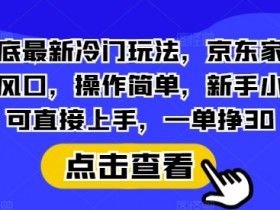 底最新冷门玩法，京东家
风口，操作简单，新手小
可直接上手，一单挣30

点击查看